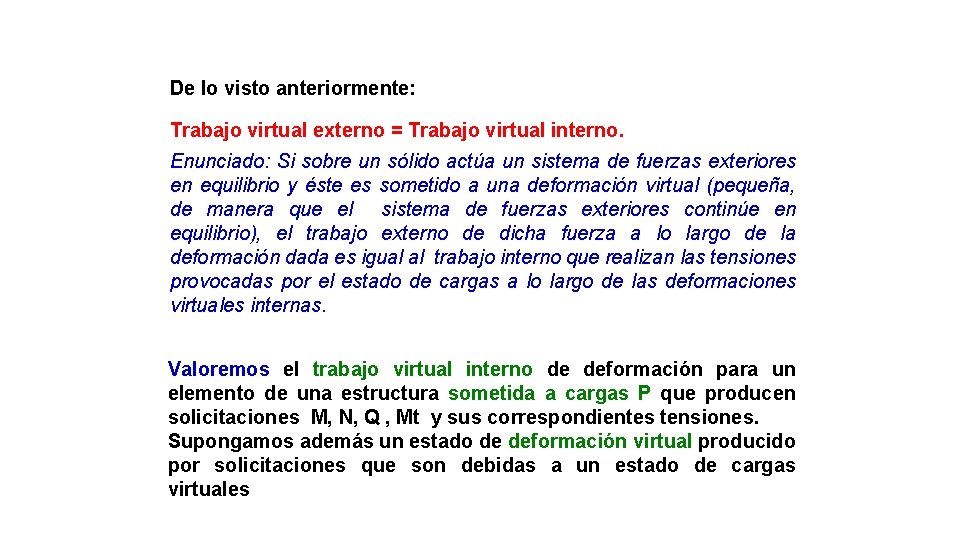 De lo visto anteriormente:

Trabajo virtual externo = Trabajo virtual interno.

Enunciado: Si sobre un sólido actúa un sistema de fuerzas exteriores en equilibrio y éste es sometido a una deformación virtual (pequeña, de manera que el sistema de fuerzas exteriores continúe en equilibrio), el trabajo externo de dicha fuerza a lo largo de la deformación dada es igual al trabajo interno que realizan las tensiones provocadas por el estado de cargas a lo largo de las deformaciones virtuales internas.

Valoremos el trabajo virtual interno de deformación para un elemento de una estructura sometida a cargas P que producen solicitaciones M, N, Q , Mt y sus correspondientes tensiones.
Supongamos además un estado de deformación virtual producido por solicitaciones que son debidas a un estado de cargas virtuales